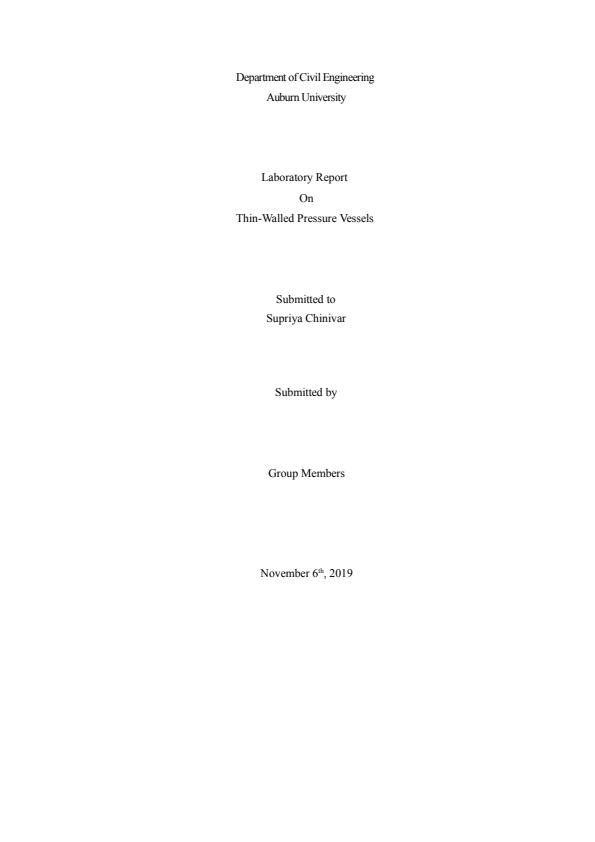 Department of Civil Engineering
Auburn University

Laboratory Report
On
Thin-Walled Pressure Vessels

Submitted to
Supriya Chinivar

Submitted by

Group Members

November 6th, 2019